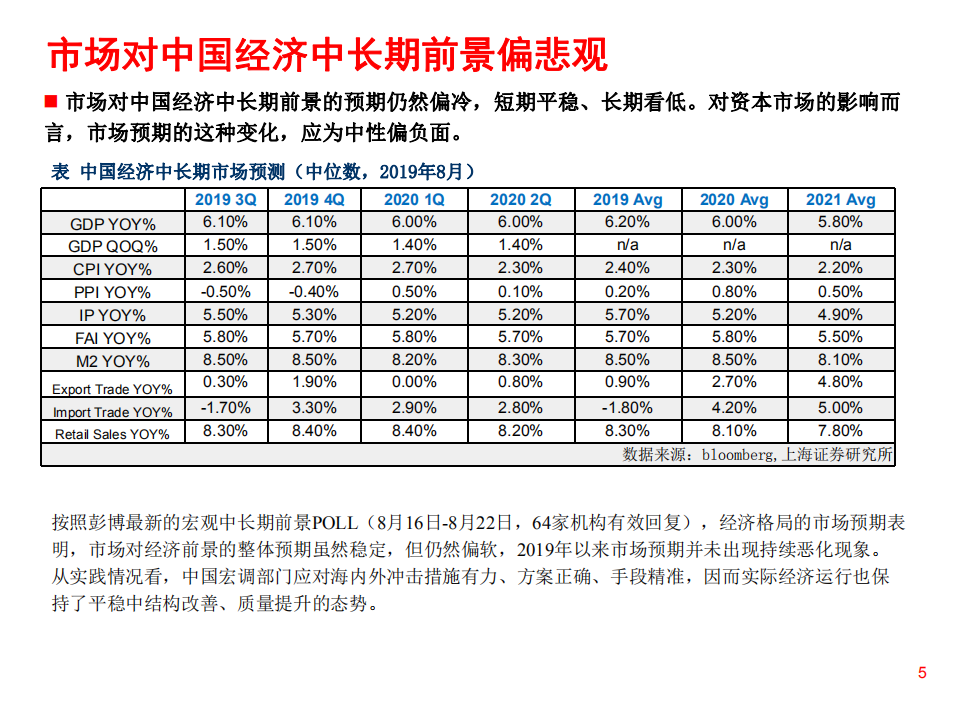 市场对中国经济中长期前景偏悲观

■ 市场对中国经济中长期前景的预期仍然偏冷，短期平稳、长期看低。对资本市场的影响而言，市场预期的这种变化，应为中性偏负面。

表 中国经济中长期市场预测（中位数，2019年8月）

| | 2019 3Q | 2019 4Q | 2020 1Q | 2020 2Q | 2019 Avg | 2020 Avg | 2021 Avg |
|---|---|---|---|---|---|---|---|
| GDP YOY% | 6.10% | 6.10% | 6.00% | 6.00% | 6.20% | 6.00% | 5.80% |
| GDP QOQ% | 1.50% | 1.50% | 1.40% | 1.40% | n/a | n/a | n/a |
| CPI YOY% | 2.60% | 2.70% | 2.70% | 2.30% | 2.40% | 2.30% | 2.20% |
| PPI YOY% | -0.50% | -0.40% | 0.50% | 0.10% | 0.20% | 0.80% | 0.50% |
| IP YOY% | 5.50% | 5.30% | 5.20% | 5.20% | 5.70% | 5.20% | 4.90% |
| FAI YOY% | 5.80% | 5.70% | 5.80% | 5.70% | 5.70% | 5.80% | 5.50% |
| M2 YOY% | 8.50% | 8.50% | 8.20% | 8.30% | 8.50% | 8.50% | 8.10% |
| Export Trade YOY% | 0.30% | 1.90% | 0.00% | 0.80% | 0.90% | 2.70% | 4.80% |
| Import Trade YOY% | -1.70% | 3.30% | 2.90% | 2.80% | -1.80% | 4.20% | 5.00% |
| Retail Sales YOY% | 8.30% | 8.40% | 8.40% | 8.20% | 8.30% | 8.10% | 7.80% |

数据来源：bloomberg,上海证券研究所

按照彭博最新的宏观中长期前景POLL（8月16日-8月22日，64家机构有效回复），经济格局的市场预期表明，市场对经济前景的整体预期虽然稳定，但仍然偏软，2019年以来市场预期并未出现持续恶化现象。从实践情况看，中国宏调部门应对海内外冲击措施有力、方案正确、手段精准，因而实际经济运行也保持了平稳中结构改善、质量提升的态势。

5